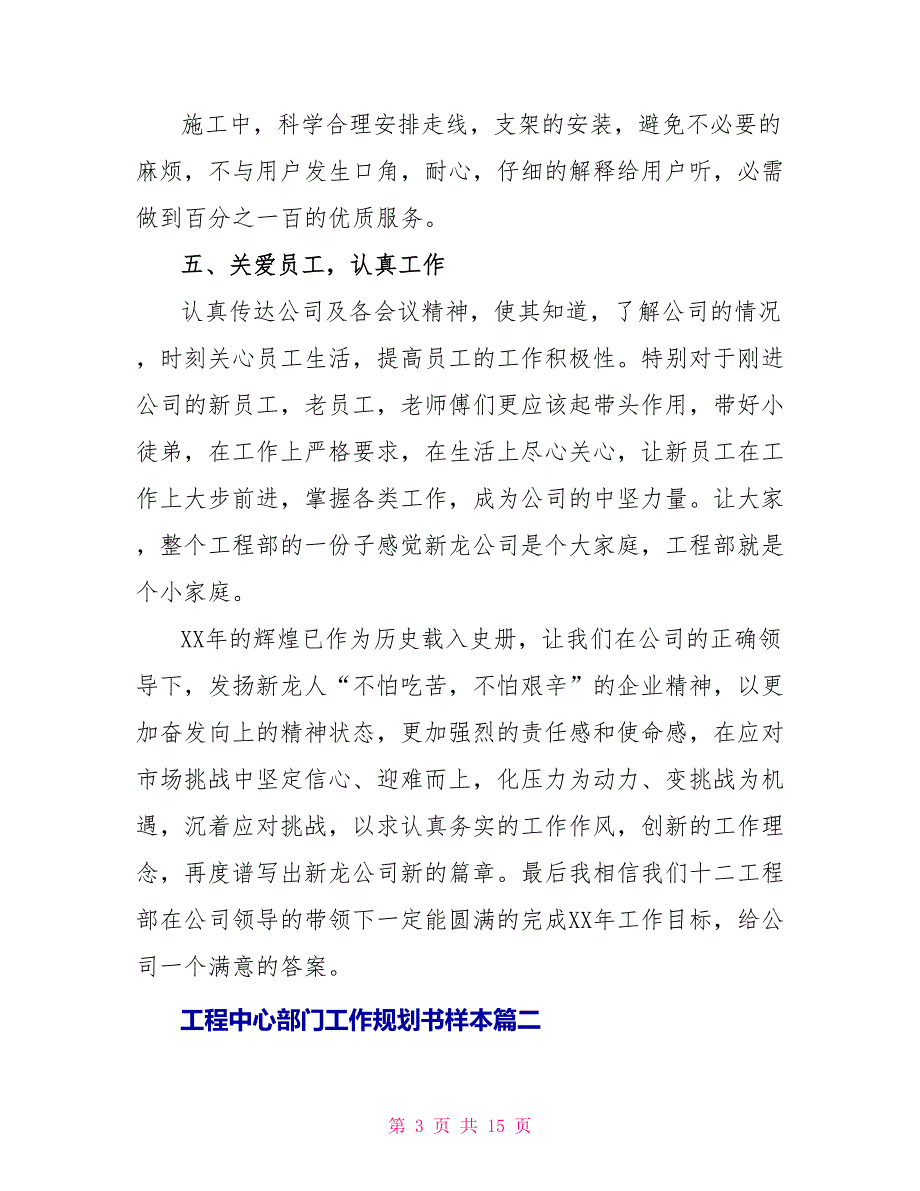 施工中，科学合理安排走线，支架的安装，避免不必要的麻烦，不与用户发生口角，耐心，仔细的解释给用户听，必需做到百分之一百的优质服务。

五、关爱员工，认真工作

认真传达公司及各会议精神，使其知道，了解公司的情况，时刻关心员工生活，提高员工的工作积极性。特别对于刚进公司的新员工，老员工，老师傅们更应该起带头作用，带好小徒弟，在工作上严格要求，在生活上尽心关心，让新员工在工作上大步前进，掌握各类工作，成为公司的中坚力量。让大家，整个工程部的一份子感觉新龙公司是个大家庭，工程部就是个小家庭。

XX年的辉煌已作为历史载入史册，让我们在公司的正确领导下，发扬新龙人“不怕吃苦，不怕艰辛”的企业精神，以更加奋发向上的精神状态，更加强烈的责任感和使命感，在应对市场挑战中坚定信心、迎难而上，化压力为动力、变挑战为机遇，沉着应对挑战，以求认真务实的工作作风，创新的工作理念，再度谱写出新龙公司新的篇章。最后我相信我们十二工程部在公司领导的带领下一定能圆满的完成XX年工作目标，给公司一个满意的答案。

工程中心部门工作规划书样本篇二

第 3 页 共 15 页